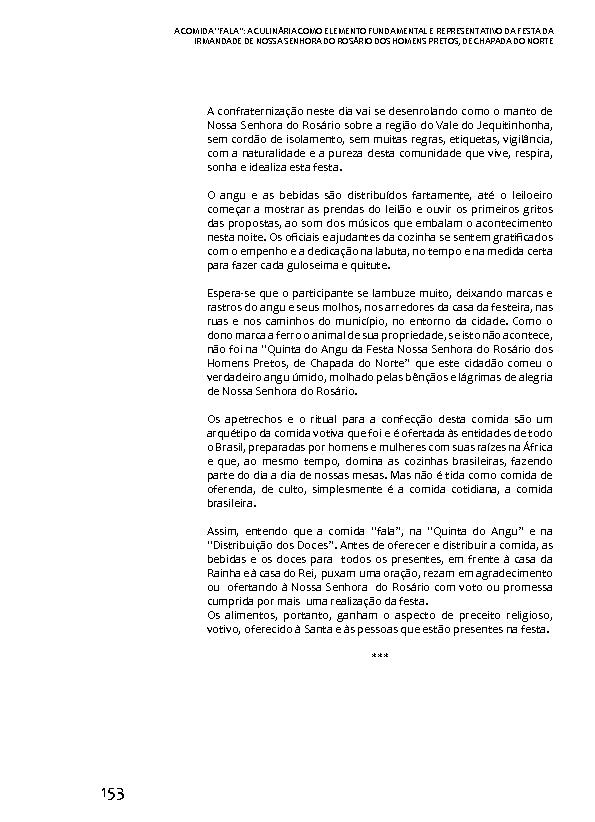 A COMIDA "FALA": A CULINÁRIA COMO ELEMENTO FUNDAMENTAL E REPRESENTATIVO DA FESTA DA IRMANDADE DE NOSSA SENHORA DO ROSÁRIO DOS HOMENS PRETOS, DE CHAPADA DO NORTE

A confraternização neste dia vai se desenrolando como o manto de Nossa Senhora do Rosário sobre a região do Vale do Jequitinhonha, sem cordão de isolamento, sem muitas regras, etiquetas, vigilância, com a naturalidade e a pureza desta comunidade que vive, respira, sonha e idealiza esta festa.

O angu e as bebidas são distribuídos fartamente, até o leiloeiro começar a mostrar as prendas do leilão e ouvir os primeiros gritos das propostas, ao som dos músicos que embalam o acontecimento nesta noite. Os oficiais e ajudantes da cozinha se sentem gratificados com o empenho e a dedicação na labuta, no tempo e na medida certa para fazer cada guloseima e quitute.

Espera-se que o participante se lambuze muito, deixando marcas e rastros do angu e seus molhos, nos arredores da casa da festeira, nas ruas e nos caminhos do município, no entorno da cidade. Como o dono marca a ferro o animal de sua propriedade, se isto não acontece, não foi na "Quinta do Angu da Festa Nossa Senhora do Rosário dos Homens Pretos, de Chapada do Norte" que este cidadão comeu o verdadeiro angu úmido, molhado pelas bênçãos e lágrimas de alegria de Nossa Senhora do Rosário.

Os apetrechos e o ritual para a confecção desta comida são um arquétipo da comida votiva que foi e é ofertada às entidades de todo o Brasil, preparadas por homens e mulheres com suas raízes na África e que, ao mesmo tempo, domina as cozinhas brasileiras, fazendo parte do dia a dia de nossas mesas. Mas não é tida como comida de oferenda, de culto, simplesmente é a comida cotidiana, a comida brasileira.

Assim, entendo que a comida "fala", na "Quinta do Angu" e na "Distribuição dos Doces". Antes de oferecer e distribuir a comida, as bebidas e os doces para todos os presentes, em frente à casa da Rainha e à casa do Rei, puxam uma oração, rezam em agradecimento ou ofertando à Nossa Senhora do Rosário com voto ou promessa cumprida por mais uma realização da festa.
Os alimentos, portanto, ganham o aspecto de preceito religioso, votivo, oferecido à Santa e às pessoas que estão presentes na festa.

***

153